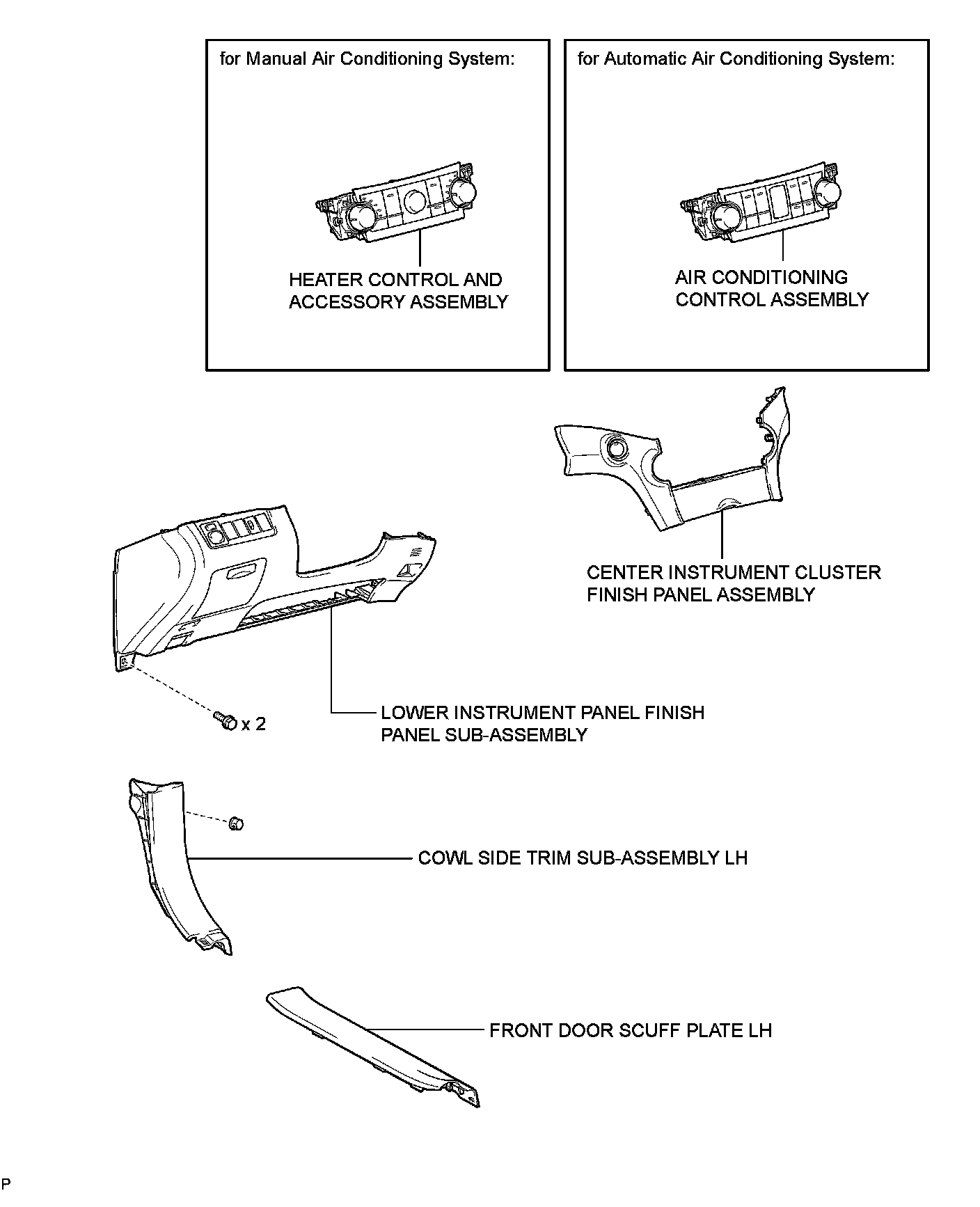 for Manual Air Conditioning System:

HEATER CONTROL AND ACCESSORY ASSEMBLY

for Automatic Air Conditioning System:

AIR CONDITIONING CONTROL ASSEMBLY

CENTER INSTRUMENT CLUSTER FINISH PANEL ASSEMBLY

x 2

LOWER INSTRUMENT PANEL FINISH PANEL SUB-ASSEMBLY

COWL SIDE TRIM SUB-ASSEMBLY LH

FRONT DOOR SCUFF PLATE LH

P